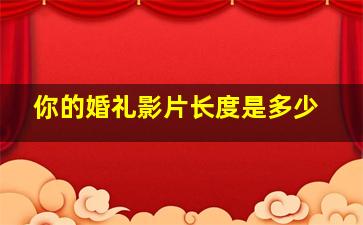 你的婚礼影片长度是多少